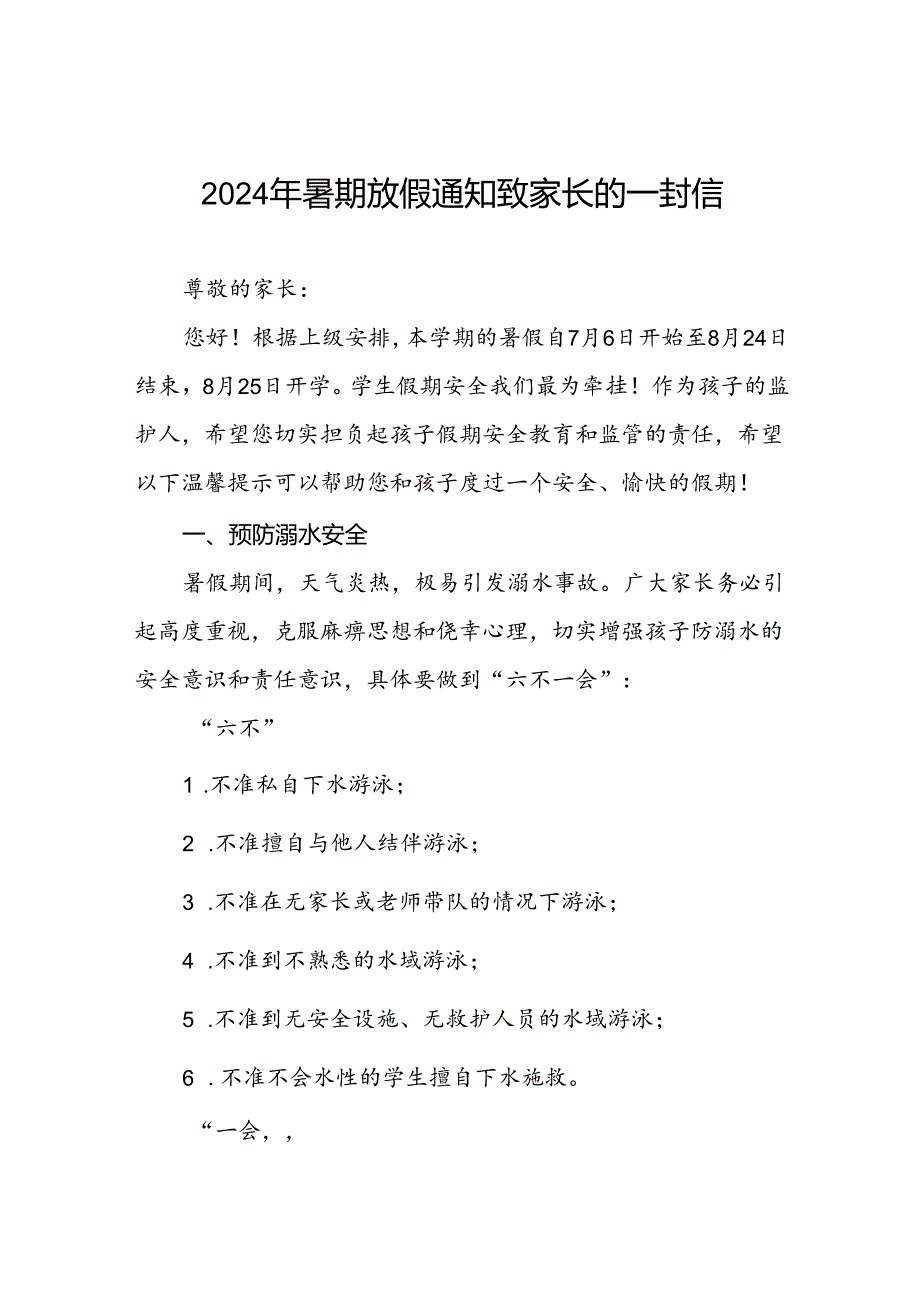 2024年暑期放假通知致家长的一封信

尊敬的家长：

您好！根据上级安排，本学期的暑假自7月6日开始至8月24日结束，8月25日开学。学生假期安全我们最为牵挂！作为孩子的监护人，希望您切实担负起孩子假期安全教育和监管的责任，希望以下温馨提示可以帮助您和孩子度过一个安全、愉快的假期！

一、预防溺水安全

暑假期间，天气炎热，极易引发溺水事故。广大家长务必引起高度重视，克服麻痹思想和侥幸心理，切实增强孩子防溺水的安全意识和责任意识，具体要做到“六不一会”：

“六不”

1 .不准私自下水游泳；

2 .不准擅自与他人结伴游泳；

3 .不准在无家长或老师带队的情况下游泳；

4 .不准到不熟悉的水域游泳；

5 .不准到无安全设施、无救护人员的水域游泳；

6 .不准不会水性的学生擅自下水施救。

“一会，，